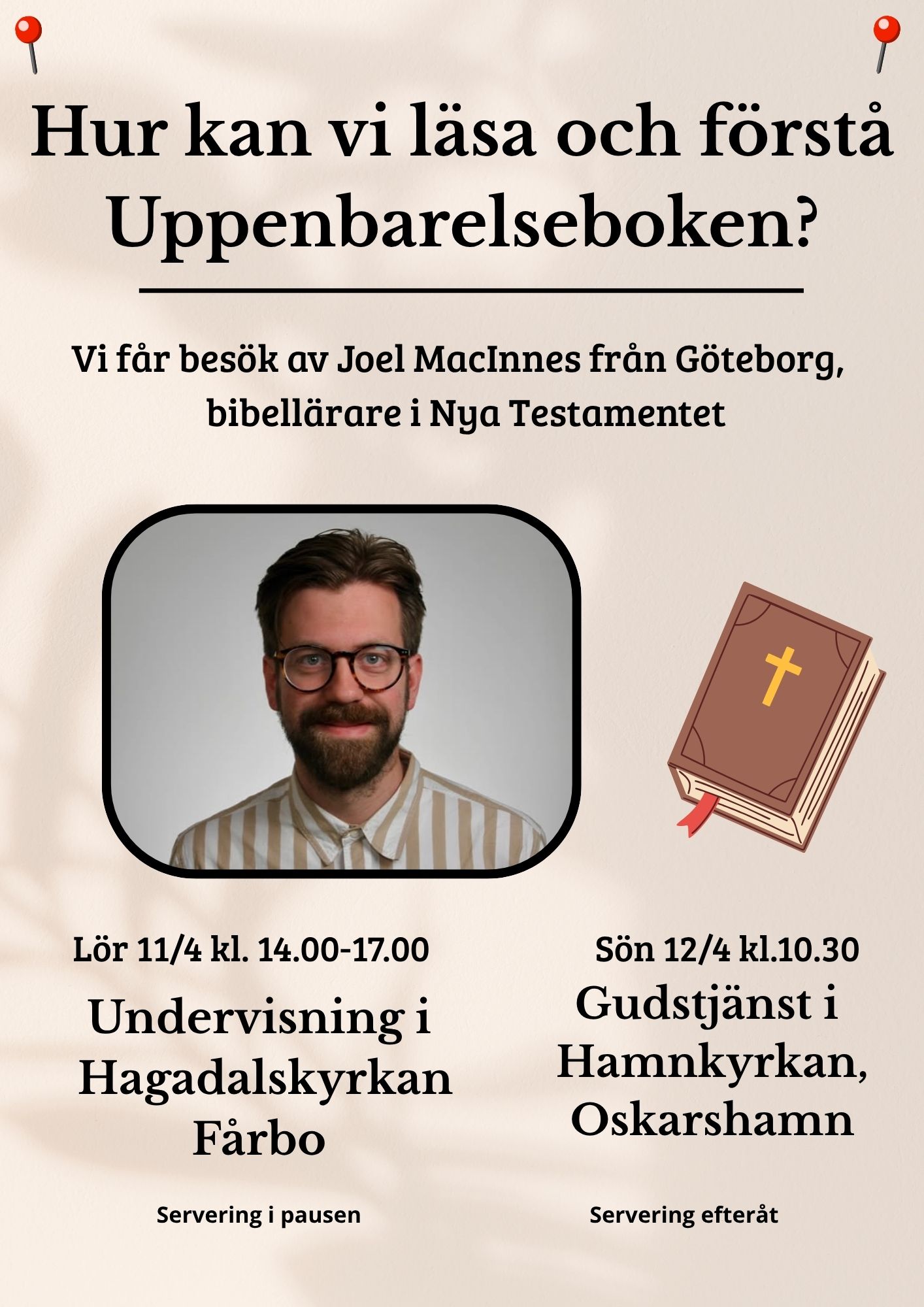 Hur kan vi läsa och förstå Uppenbarelseboken?

Vi får besök av Joel MacInnes från Göteborg, bibellärare i Nya Testamentet

Lör 11/4 kl. 14.00-17.00

Undervisning i Hagadalskyrkan Fårbo

Servering i pausen

Sön 12/4 kl.10.30

Gudstjänst i Hamnkyrkan, Oskarshamn

Servering efteråt